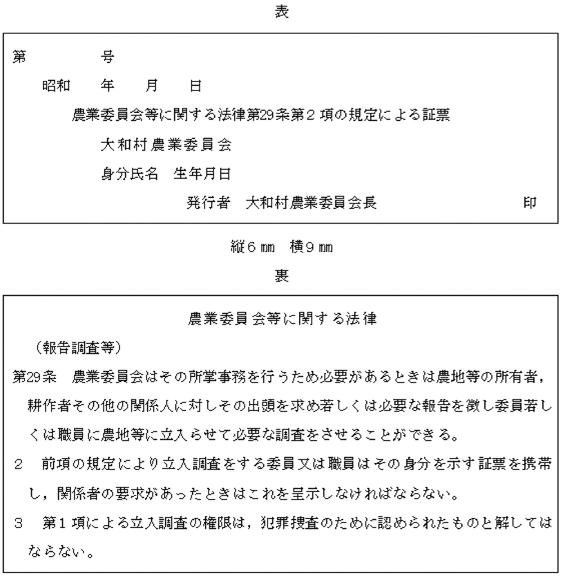 表

第　　　号

昭和　年　月　日

農業委員会等に関する法律第29条第2項の規定による証票

大和村農業委員会

身分氏名　生年月日

発行者　大和村農業委員会長　　印

縦6㎜　横9㎜

裏

農業委員会等に関する法律

（報告調査等）

第29条　農業委員会はその所掌事務を行うため必要があるときは農地等の所有者，耕作者その他の関係人に対しその出頭を求め若しくは必要な報告を徴し委員若しくは職員に農地等に立入らせて必要な調査をさせることができる。

2　前項の規定により立入調査をする委員又は職員はその身分を示す証票を携帯し，関係者の要求があったときはこれを呈示しなければならない。

3　第1項による立入調査の権限は，犯罪捜査のために認められたものと解してはならない。